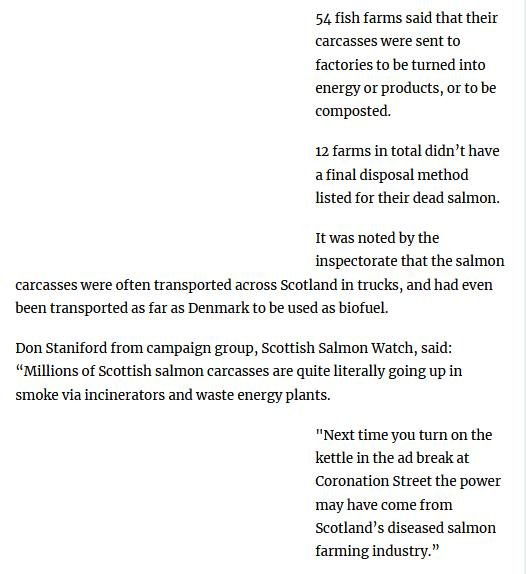 54 fish farms said that their carcasses were sent to factories to be turned into energy or products, or to be composted.

12 farms in total didn’t have a final disposal method listed for their dead salmon.

It was noted by the inspectorate that the salmon carcasses were often transported across Scotland in trucks, and had even been transported as far as Denmark to be used as biofuel.

Don Staniford from campaign group, Scottish Salmon Watch, said: “Millions of Scottish salmon carcasses are quite literally going up in smoke via incinerators and waste energy plants.

"Next time you turn on the kettle in the ad break at Coronation Street the power may have come from Scotland’s diseased salmon farming industry.”